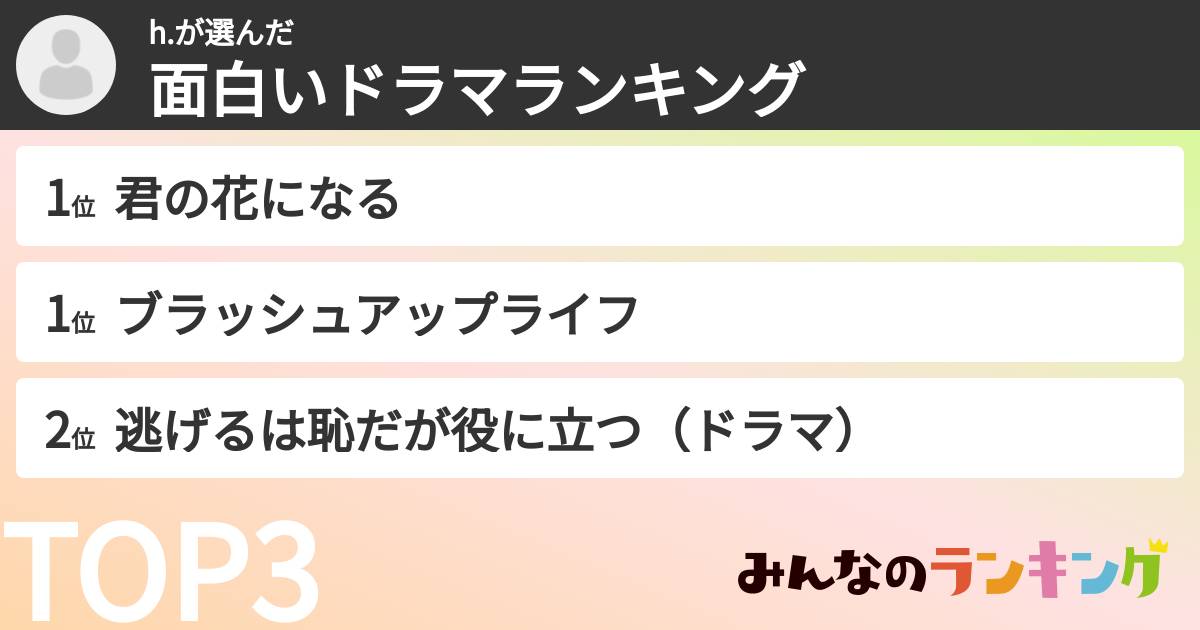 h.が選んだ
面白いドラマランキング

1位 君の花になる

1位 ブラッシュアップライフ

2位 逃げるは恥だが役に立つ（ドラマ）

TOP3

みんなのランキング